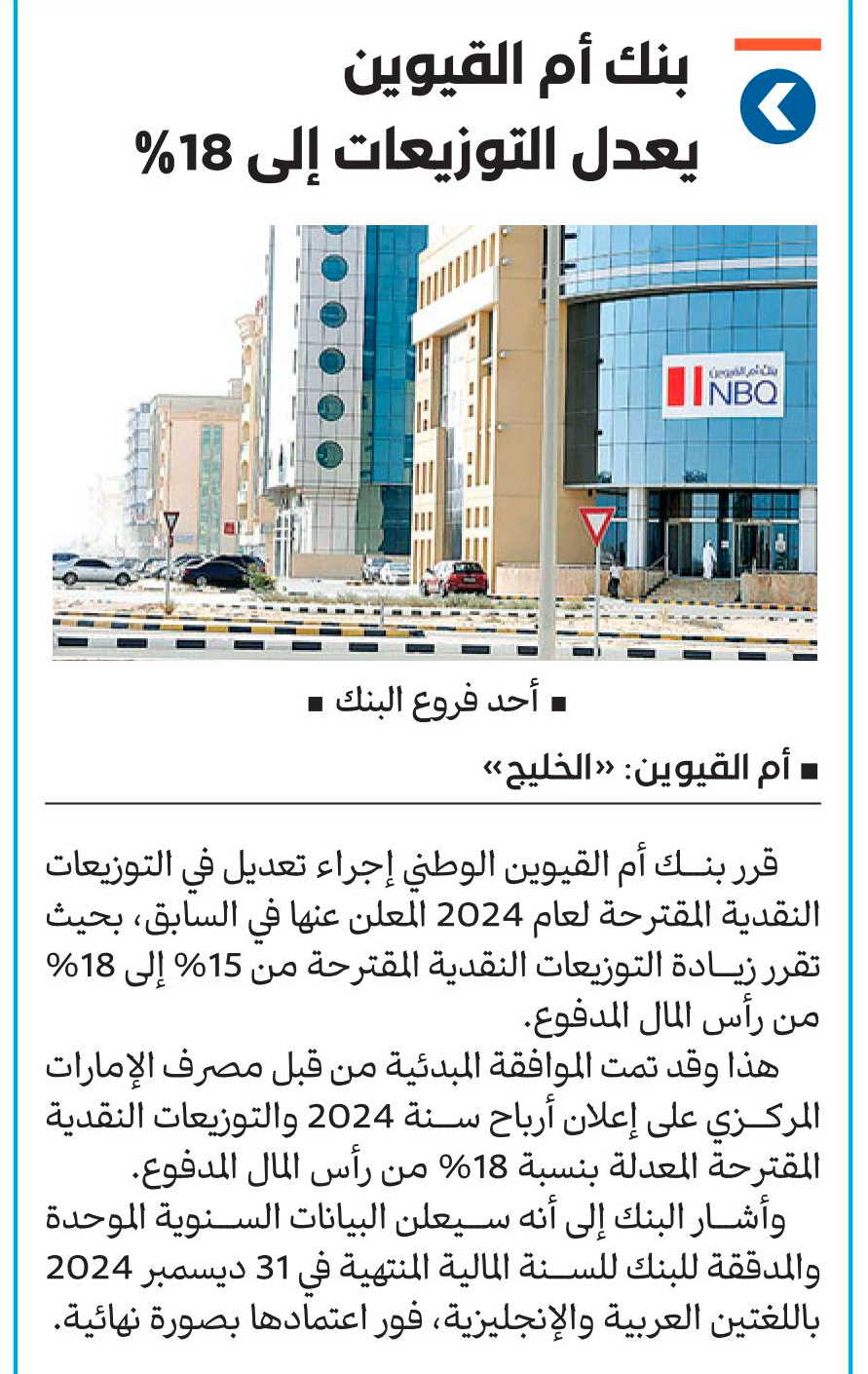 بنك أم القيوين
يعدل التوزيعات إلى 18%

بنك أم القيوين
NBQ

■ أحد فروع البنك ■

■ أم القيوين: «الخليج»

قرر بنك أم القيوين الوطني إجراء تعديل في التوزيعات النقدية المقترحة لعام 2024 المعلن عنها في السابق، بحيث تقرر زيادة التوزيعات النقدية المقترحة من 15% إلى 18% من رأس المال المدفوع.

هذا وقد تمت الموافقة المبدئية من قبل مصرف الإمارات المركزي على إعلان أرباح سنة 2024 والتوزيعات النقدية المقترحة المعدلة بنسبة 18% من رأس المال المدفوع.

وأشار البنك إلى أنه سيعلن البيانات السنوية الموحدة والمدققة للبنك للسنة المالية المنتهية في 31 ديسمبر 2024 باللغتين العربية والإنجليزية، فور اعتمادها بصورة نهائية.